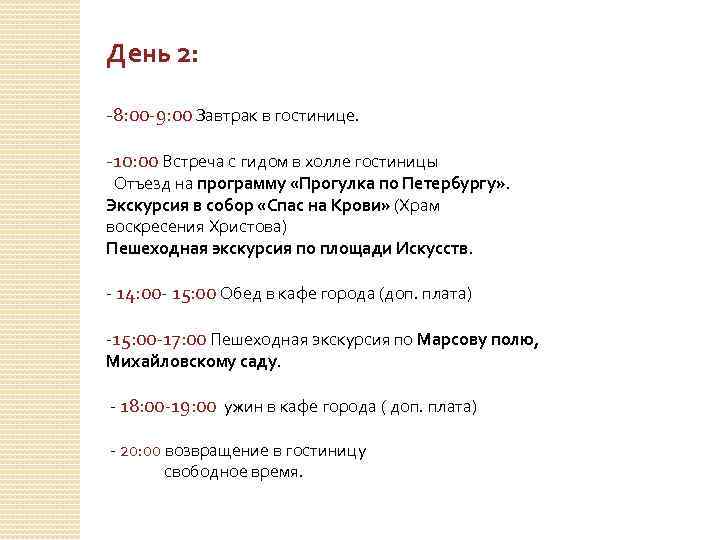 День 2:

-8:00-9:00 Завтрак в гостинице.

-10:00 Встреча с гидом в холле гостиницы
Отъезд на программу «Прогулка по Петербургу».
Экскурсия в собор «Спас на Крови» (Храм воскресения Христова)
Пешеходная экскурсия по площади Искусств.

- 14:00- 15:00 Обед в кафе города (доп. плата)

-15:00-17:00 Пешеходная экскурсия по Марсову полю, Михайловскому саду.

- 18:00-19:00 ужин в кафе города ( доп. плата)

- 20:00 возвращение в гостиницу
свободное время.